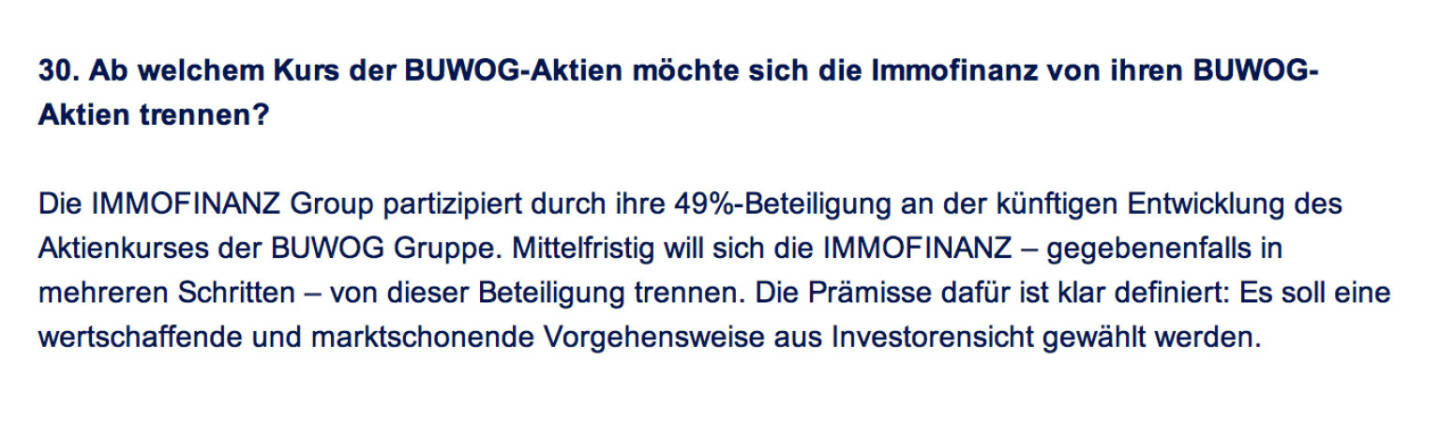 30. Ab welchem Kurs der BUWOG-Aktien möchte sich die Immofinanz von ihren BUWOG-Aktien trennen?

Die IMMOFINANZ Group partizipiert durch ihre 49%-Beteiligung an der künftigen Entwicklung des Aktienkurses der BUWOG Gruppe. Mittelfristig will sich die IMMOFINANZ – gegebenenfalls in mehreren Schritten – von dieser Beteiligung trennen. Die Prämisse dafür ist klar definiert: Es soll eine wertschaffende und marktschonende Vorgehensweise aus Investorensicht gewählt werden.